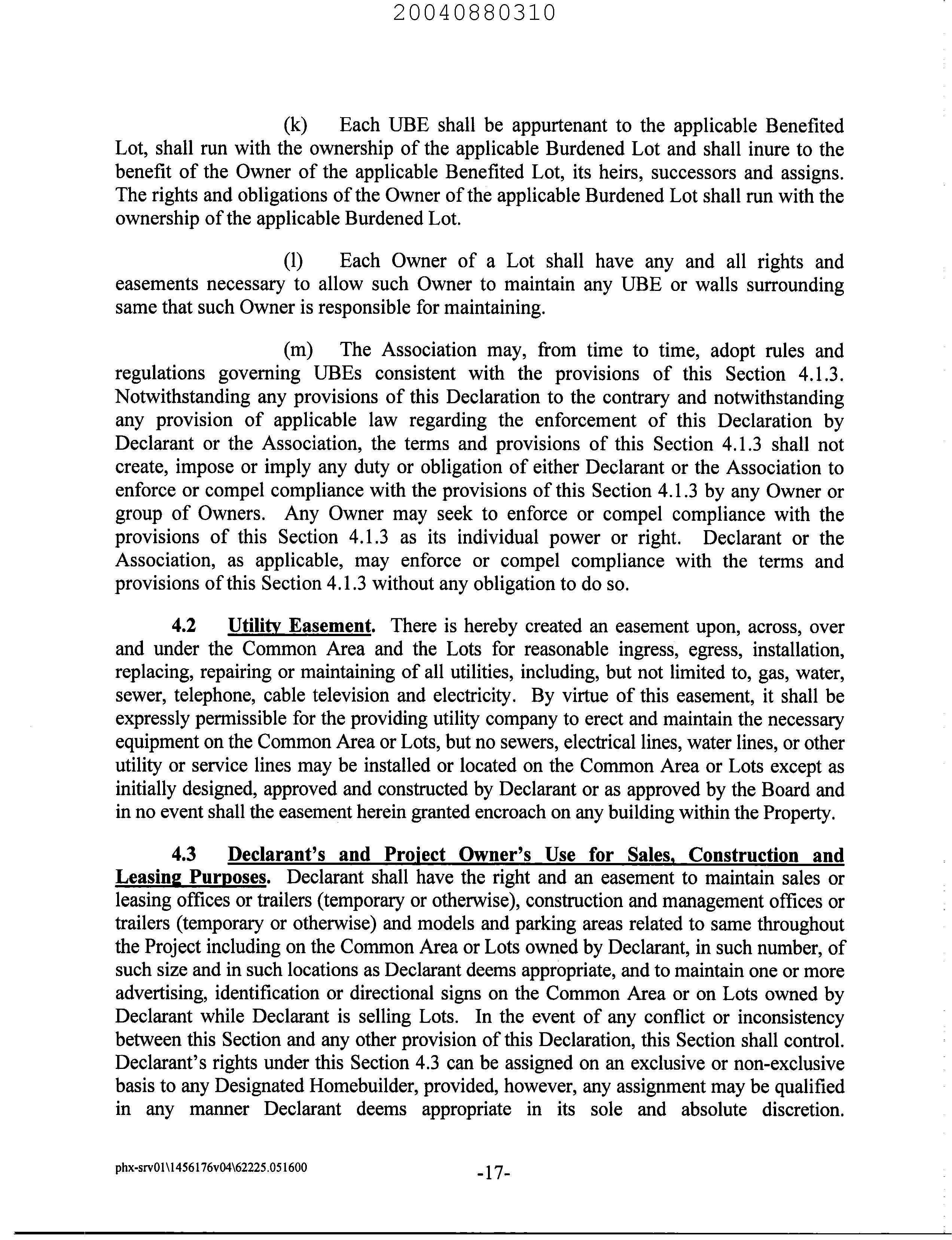 20040880310

(k) Each UBE shall be appurtenant to the applicable Benefited Lot, shall run with the ownership of the applicable Burdened Lot and shall inure to the benefit of the Owner of the applicable Benefited Lot, its heirs, successors and assigns. The rights and obligations of the Owner of the applicable Burdened Lot shall run with the ownership of the applicable Burdened Lot.

(l) Each Owner of a Lot shall have any and all rights and easements necessary to allow such Owner to maintain any UBE or walls surrounding same that such Owner is responsible for maintaining.

(m) The Association may, from time to time, adopt rules and regulations governing UBEs consistent with the provisions of this Section 4.1.3. Notwithstanding any provisions of this Declaration to the contrary and notwithstanding any provision of applicable law regarding the enforcement of this Declaration by Declarant or the Association, the terms and provisions of this Section 4.1.3 shall not create, impose or imply any duty or obligation of either Declarant or the Association to enforce or compel compliance with the provisions of this Section 4.1.3 by any Owner or group of Owners. Any Owner may seek to enforce or compel compliance with the provisions of this Section 4.1.3 as its individual power or right. Declarant or the Association, as applicable, may enforce or compel compliance with the terms and provisions of this Section 4.1.3 without any obligation to do so.

4.2 Utility Easement. There is hereby created an easement upon, across, over and under the Common Area and the Lots for reasonable ingress, egress, installation, replacing, repairing or maintaining of all utilities, including, but not limited to, gas, water, sewer, telephone, cable television and electricity. By virtue of this easement, it shall be expressly permissible for the providing utility company to erect and maintain the necessary equipment on the Common Area or Lots, but no sewers, electrical lines, water lines, or other utility or service lines may be installed or located on the Common Area or Lots except as initially designed, approved and constructed by Declarant or as approved by the Board and in no event shall the easement herein granted encroach on any building within the Property.

4.3 Declarant's and Project Owner's Use for Sales, Construction and Leasing Purposes. Declarant shall have the right and an easement to maintain sales or leasing offices or trailers (temporary or otherwise), construction and management offices or trailers (temporary or otherwise) and models and parking areas related to same throughout the Project including on the Common Area or Lots owned by Declarant, in such number, of such size and in such locations as Declarant deems appropriate, and to maintain one or more advertising, identification or directional signs on the Common Area or on Lots owned by Declarant while Declarant is selling Lots. In the event of any conflict or inconsistency between this Section and any other provision of this Declaration, this Section shall control. Declarant's rights under this Section 4.3 can be assigned on an exclusive or non-exclusive basis to any Designated Homebuilder, provided, however, any assignment may be qualified in any manner Declarant deems appropriate in its sole and absolute discretion.

phx-srv01\1456176v04\62225.051600

-17-